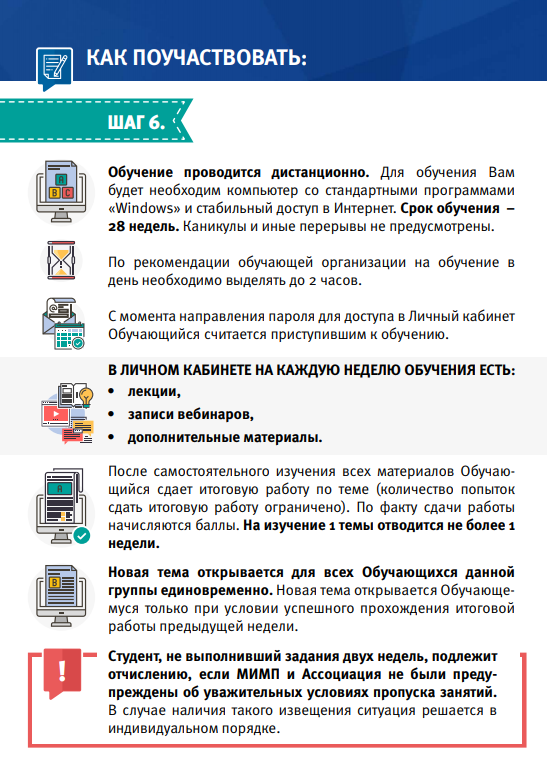 КАК ПОУЧАСТВОВАТЬ:

ШАГ 6.

A
B C

Обучение проводится дистанционно. Для обучения Вам будет необходим компьютер со стандартными программами «Windows» и стабильный доступ в Интернет. Срок обучения – 28 недель. Каникулы и иные перерывы не предусмотрены.

По рекомендации обучающей организации на обучение в день необходимо выделять до 2 часов.

С момента направления пароля для доступа в Личный кабинет Обучающийся считается приступившим к обучению.

В ЛИЧНОМ КАБИНЕТЕ НА КАЖДУЮ НЕДЕЛЮ ОБУЧЕНИЯ ЕСТЬ:
• лекции,
• записи вебинаров,
• дополнительные материалы.

A

После самостоятельного изучения всех материалов Обучающийся сдает итоговую работу по теме (количество попыток сдать итоговую работу ограничено). По факту сдачи работы начисляются баллы. На изучение 1 темы отводится не более 1 недели.

B

Новая тема открывается для всех Обучающихся данной группы единовременно. Новая тема открывается Обучающемуся только при условии успешного прохождения итоговой работы предыдущей недели.

!

Студент, не выполнивший задания двух недель, подлежит отчислению, если МИМП и Ассоциация не были предупреждены об уважительных условиях пропуска занятий. В случае наличия такого извещения ситуация решается в индивидуальном порядке.